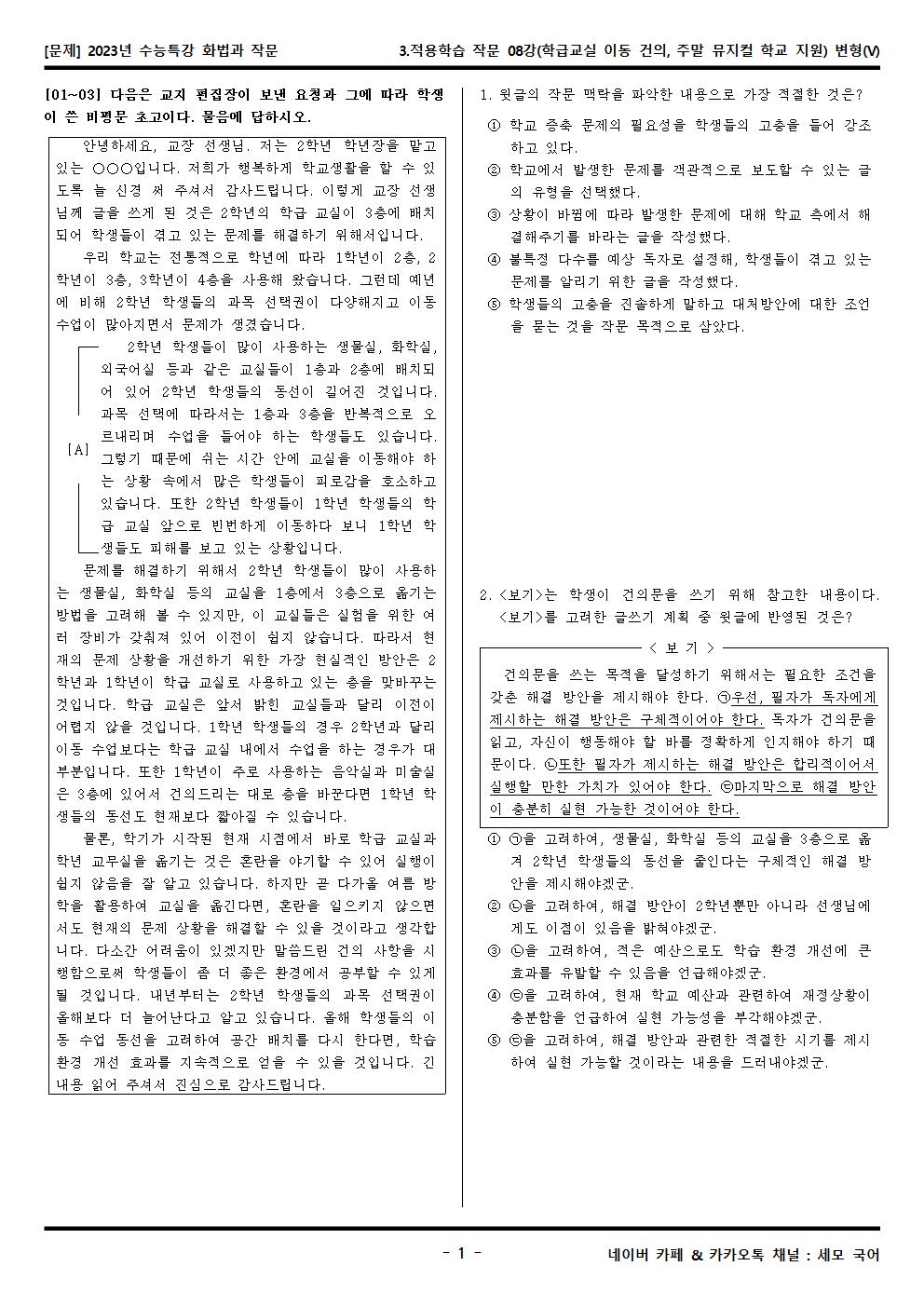 [문제] 2023년 수능특강 화법과 작문

3.적용학습 작문 08강(학급교실 이동 건의, 주말 뮤지컬 학교 지원) 변형(V)

[01~03] 다음은 교지 편집장이 보낸 요청과 그에 따라 학생이 쓴 비평문 초고이다. 물음에 답하시오.

안녕하세요, 교장 선생님. 저는 2학년 학년장을 맡고 있는 ○○○입니다. 저희가 행복하게 학교생활을 할 수 있도록 늘 신경 써 주셔서 감사드립니다. 이렇게 교장 선생님께 글을 쓰게 된 것은 2학년의 학급 교실이 3층에 배치되어 학생들이 겪고 있는 문제를 해결하기 위해서입니다.

우리 학교는 전통적으로 학년에 따라 1학년이 2층, 2학년이 3층, 3학년이 4층을 사용해 왔습니다. 그런데 예년에 비해 2학년 학생들의 과목 선택권이 다양해지고 이동 수업이 많아지면서 문제가 생겼습니다.

[A] 2학년 학생들이 많이 사용하는 생물실, 화학실, 외국어실 등과 같은 교실들이 1층과 2층에 배치되어 있어 2학년 학생들의 동선이 길어진 것입니다. 과목 선택에 따라서는 1층과 3층을 반복적으로 오르내리며 수업을 들어야 하는 학생들도 있습니다. 그렇기 때문에 쉬는 시간 안에 교실을 이동해야 하는 상황 속에서 많은 학생들이 피로감을 호소하고 있습니다. 또한 2학년 학생들이 1학년 학생들의 학급 교실 앞으로 빈번하게 이동하다 보니 1학년 학생들도 피해를 보고 있는 상황입니다.

문제를 해결하기 위해서 2학년 학생들이 많이 사용하는 생물실, 화학실 등의 교실을 1층에서 3층으로 옮기는 방법을 고려해 볼 수 있지만, 이 교실들은 실험을 위한 여러 장비가 갖춰져 있어 이전이 쉽지 않습니다. 따라서 현재의 문제 상황을 개선하기 위한 가장 현실적인 방안은 2학년과 1학년이 학급 교실로 사용하고 있는 층을 맞바꾸는 것입니다. 학급 교실은 앞서 밝힌 교실들과 달리 이전이 어렵지 않을 것입니다. 1학년 학생들의 경우 2학년과 달리 이동 수업보다는 학급 교실 내에서 수업을 하는 경우가 대부분입니다. 또한 1학년이 주로 사용하는 음악실과 미술실은 3층에 있어서 건의드리는 대로 층을 바꾼다면 1학년 학생들의 동선도 현재보다 짧아질 수 있습니다.

물론, 학기가 시작된 현재 시점에서 바로 학급 교실과 학년 교무실을 옮기는 것은 혼란을 야기할 수 있어 실행이 쉽지 않음을 잘 알고 있습니다. 하지만 곧 다가올 여름 방학을 활용하여 교실을 옮긴다면, 혼란을 일으키지 않으면서도 현재의 문제 상황을 해결할 수 있을 것이라고 생각합니다. 다소간 어려움이 있겠지만 말씀드린 건의 사항을 시행함으로써 학생들이 좀 더 좋은 환경에서 공부할 수 있게 될 것입니다. 내년부터는 2학년 학생들의 과목 선택권이 올해보다 더 늘어난다고 알고 있습니다. 올해 학생들의 이동 수업 동선을 고려하여 공간 배치를 다시 한다면, 학습 환경 개선 효과를 지속적으로 얻을 수 있을 것입니다. 긴 내용 읽어 주셔서 진심으로 감사드립니다.

1. 윗글의 작문 맥락을 파악한 내용으로 가장 적절한 것은?
① 학교 증축 문제의 필요성을 학생들의 고충을 들어 강조하고 있다.
② 학교에서 발생한 문제를 객관적으로 보도할 수 있는 글의 유형을 선택했다.
③ 상황이 바뀜에 따라 발생한 문제에 대해 학교 측에서 해결해주기를 바라는 글을 작성했다.
④ 불특정 다수를 예상 독자로 설정해, 학생들이 겪고 있는 문제를 알리기 위한 글을 작성했다.
⑤ 학생들의 고충을 진솔하게 말하고 대처방안에 대한 조언을 묻는 것을 작문 목적으로 삼았다.

2. <보기>는 학생이 건의문을 쓰기 위해 참고한 내용이다. <보기>를 고려한 글쓰기 계획 중 윗글에 반영된 것은?

< 보 기 >
건의문을 쓰는 목적을 달성하기 위해서는 필요한 조건을 갖춘 해결 방안을 제시해야 한다. ㉠우선, 필자가 독자에게 제시하는 해결 방안은 구체적이어야 한다. 독자가 건의문을 읽고, 자신이 행동해야 할 바를 정확하게 인지해야 하기 때문이다. ㉡또한 필자가 제시하는 해결 방안은 합리적이어서 실행할 만한 가치가 있어야 한다. ㉢마지막으로 해결 방안이 충분히 실현 가능한 것이어야 한다.

① ㉠을 고려하여, 생물실, 화학실 등의 교실을 3층으로 옮겨 2학년 학생들의 동선을 줄인다는 구체적인 해결 방안을 제시해야겠군.
② ㉡을 고려하여, 해결 방안이 2학년뿐만 아니라 선생님에게도 이점이 있음을 밝혀야겠군.
③ ㉡을 고려하여, 적은 예산으로도 학습 환경 개선에 큰 효과를 유발할 수 있음을 언급해야겠군.
④ ㉢을 고려하여, 현재 학교 예산과 관련하여 재정상황이 충분함을 언급하여 실현 가능성을 부각해야겠군.
⑤ ㉢을 고려하여, 해결 방안과 관련한 적절한 시기를 제시하여 실현 가능할 것이라는 내용을 드러내야겠군.

- 1 -

네이버 카페 & 카카오톡 채널 : 세모 국어